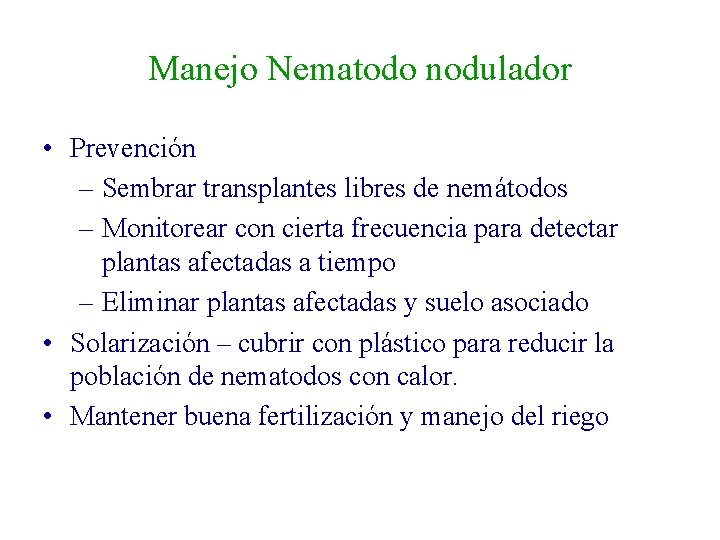 Manejo Nematodo nodulador

• Prevención
  – Sembrar transplantes libres de nemátodos
  – Monitorear con cierta frecuencia para detectar plantas afectadas a tiempo
  – Eliminar plantas afectadas y suelo asociado
• Solarización – cubrir con plástico para reducir la población de nematodos con calor.
• Mantener buena fertilización y manejo del riego